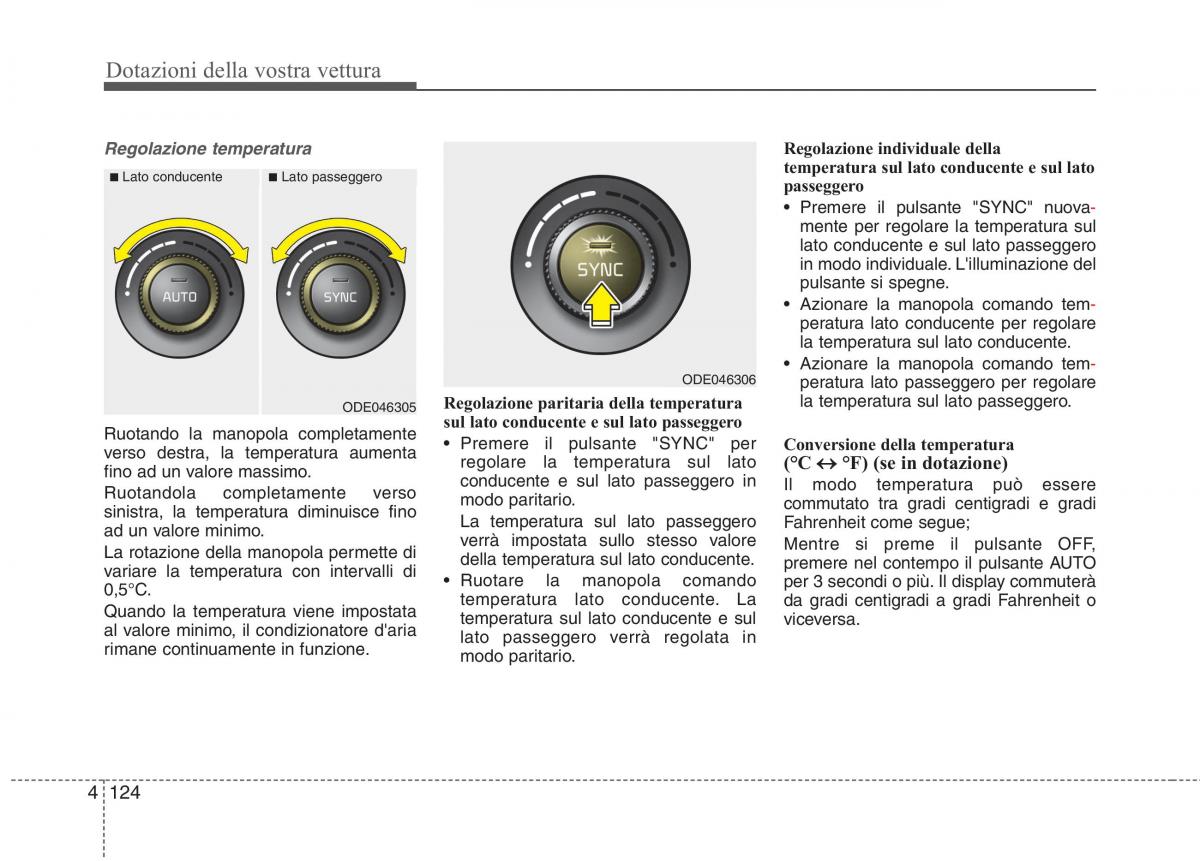 Dotazioni della vostra vettura

Regolazione temperatura

■ Lato conducente ■ Lato passeggero

AUTO

SYNC

ODE046305

Ruotando la manopola completamente verso destra, la temperatura aumenta fino ad un valore massimo.

Ruotandola completamente verso sinistra, la temperatura diminuisce fino ad un valore minimo.

La rotazione della manopola permette di variare la temperatura con intervalli di 0,5°C.

Quando la temperatura viene impostata al valore minimo, il condizionatore d'aria rimane continuamente in funzione.

SYNC

ODE046306

Regolazione paritaria della temperatura sul lato conducente e sul lato passeggero

• Premere il pulsante "SYNC" per regolare la temperatura sul lato conducente e sul lato passeggero in modo paritario.

La temperatura sul lato passeggero verrà impostata sullo stesso valore della temperatura sul lato conducente.

• Ruotare la manopola comando temperatura lato conducente. La temperatura sul lato conducente e sul lato passeggero verrà regolata in modo paritario.

Regolazione individuale della temperatura sul lato conducente e sul lato passeggero

• Premere il pulsante "SYNC" nuovamente per regolare la temperatura sul lato conducente e sul lato passeggero in modo individuale. L'illuminazione del pulsante si spegne.

• Azionare la manopola comando temperatura lato conducente per regolare la temperatura sul lato conducente.

• Azionare la manopola comando temperatura lato passeggero per regolare la temperatura sul lato passeggero.

Conversione della temperatura (°C ↔ °F) (se in dotazione)

Il modo temperatura può essere commutato tra gradi centigradi e gradi Fahrenheit come segue;

Mentre si preme il pulsante OFF, premere nel contempo il pulsante AUTO per 3 secondi o più. Il display commuterà da gradi centigradi a gradi Fahrenheit o viceversa.

4 124